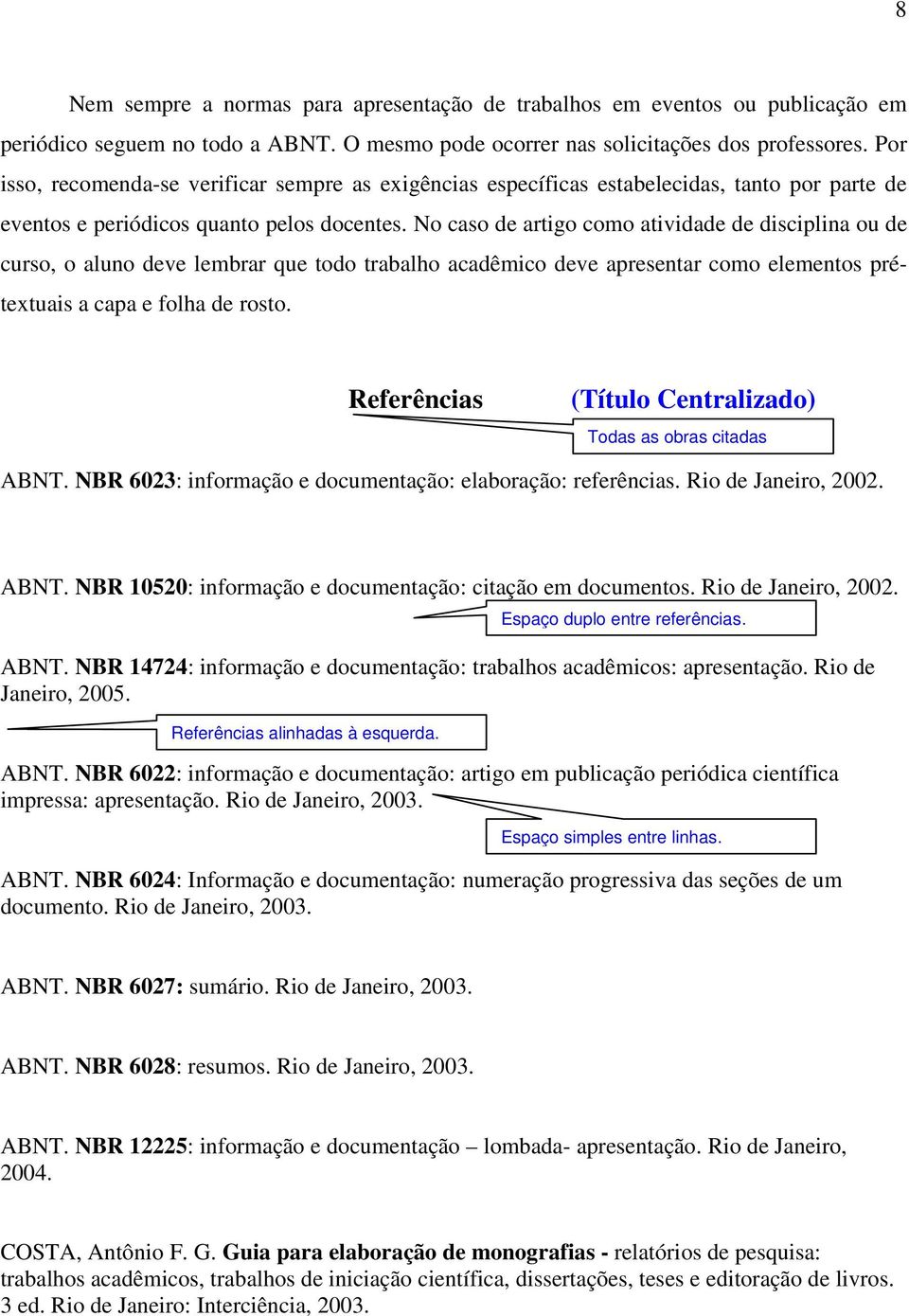 8

Nem sempre a normas para apresentação de trabalhos em eventos ou publicação em periódico seguem no todo a ABNT. O mesmo pode ocorrer nas solicitações dos professores. Por isso, recomenda-se verificar sempre as exigências específicas estabelecidas, tanto por parte de eventos e periódicos quanto pelos docentes. No caso de artigo como atividade de disciplina ou de curso, o aluno deve lembrar que todo trabalho acadêmico deve apresentar como elementos pré-textuais a capa e folha de rosto.

Referências (Título Centralizado)

Todas as obras citadas

ABNT. NBR 6023: informação e documentação: elaboração: referências. Rio de Janeiro, 2002.

ABNT. NBR 10520: informação e documentação: citação em documentos. Rio de Janeiro, 2002.

Espaço duplo entre referências.

ABNT. NBR 14724: informação e documentação: trabalhos acadêmicos: apresentação. Rio de Janeiro, 2005.

Referências alinhadas à esquerda.

ABNT. NBR 6022: informação e documentação: artigo em publicação periódica científica impressa: apresentação. Rio de Janeiro, 2003.

Espaço simples entre linhas.

ABNT. NBR 6024: Informação e documentação: numeração progressiva das seções de um documento. Rio de Janeiro, 2003.

ABNT. NBR 6027: sumário. Rio de Janeiro, 2003.

ABNT. NBR 6028: resumos. Rio de Janeiro, 2003.

ABNT. NBR 12225: informação e documentação – lombada- apresentação. Rio de Janeiro, 2004.

COSTA, Antônio F. G. Guia para elaboração de monografias - relatórios de pesquisa: trabalhos acadêmicos, trabalhos de iniciação científica, dissertações, teses e editoração de livros. 3 ed. Rio de Janeiro: Interciência, 2003.